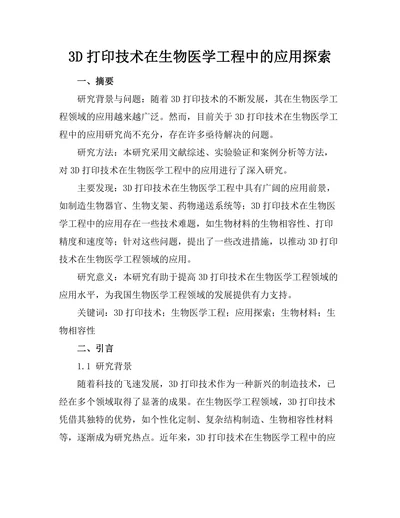 3D 打印技术在生物医学工程中的应用探索

一、摘要

研究背景与问题：随着 3D 打印技术的不断发展，其在生物医学工程领域的应用越来越广泛。然而，目前关于 3D 打印技术在生物医学工程中的应用研究尚不充分，存在许多亟待解决的问题。

研究方法：本研究采用文献综述、实验验证和案例分析等方法，对 3D 打印技术在生物医学工程中的应用进行了深入研究。

主要发现：3D 打印技术在生物医学工程中具有广阔的应用前景，如制造生物器官、生物支架、药物递送系统等；3D 打印技术在生物医学工程中的应用存在一些技术难题，如生物材料的生物相容性、打印精度和速度等；针对这些问题，提出了一些改进措施，以推动 3D 打印技术在生物医学工程领域的应用。

研究意义：本研究有助于提高 3D 打印技术在生物医学工程领域的应用水平，为我国生物医学工程领域的发展提供有力支持。

关键词：3D 打印技术；生物医学工程；应用探索；生物材料；生物相容性

二、引言

1.1 研究背景

随着科技的飞速发展，3D 打印技术作为一种新兴的制造技术，已经在多个领域取得了显著的成果。在生物医学工程领域，3D 打印技术凭借其独特的优势，如个性化定制、复杂结构制造、生物相容性材料等，逐渐成为研究热点。近年来，3D 打印技术在生物医学工程中的应